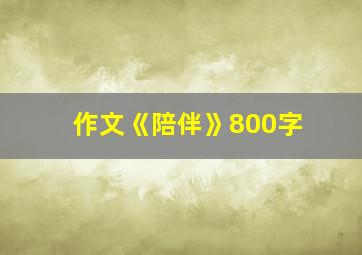 作文《陪伴》800字